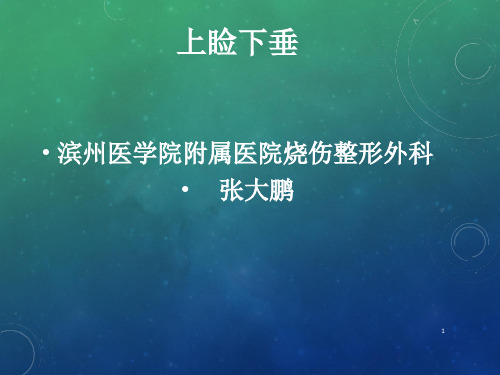 上睑下垂

• 滨州医学院附属医院烧伤整形外科

• 张大鹏

1